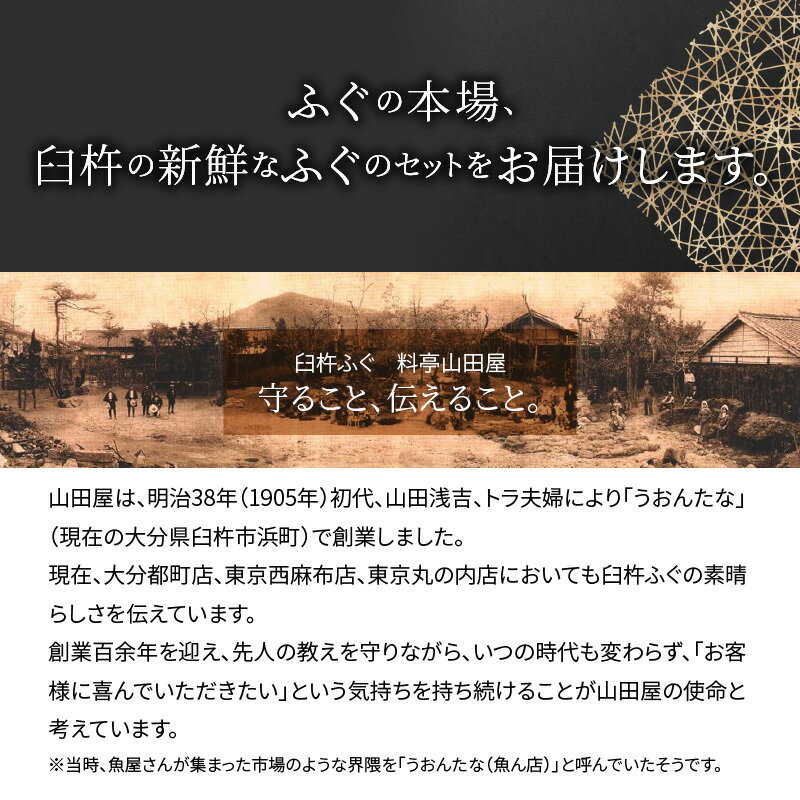 ふぐの本場、
臼杵の新鮮なふぐのセットをお届けします。

臼杵ふぐ　料亭山田屋
守ること、伝えること。

山田屋は、明治38年（1905年）初代、山田浅吉、トラ夫婦により「うおんたな」（現在の大分県臼杵市浜町）で創業しました。
現在、大分都町店、東京西麻布店、東京丸の内店においても臼杵ふぐの素晴らしさを伝えています。
創業百余年を迎え、先人の教えを守りながら、いつの時代も変わらず、「お客様に喜んでいただきたい」という気持ちを持ち続けることが山田屋の使命と考えています。
※当時、魚屋さんが集まった市場のような界隈を「うおんたな（魚ん店）」と呼んでいたそうです。